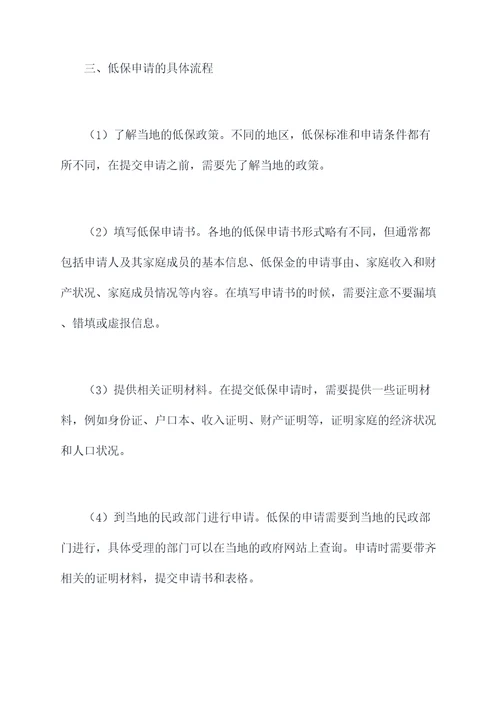 三、低保申请的具体流程

（1）了解当地的低保政策。不同的地区，低保标准和申请条件都有所不同，在提交申请之前，需要先了解当地的政策。

（2）填写低保申请书。各地的低保申请书形式略有不同，但通常都包括申请人及其家庭成员的基本信息、低保金的申请事由、家庭收入和财产状况、家庭成员情况等内容。在填写申请书的时候，需要注意不要漏填、错填或虚报信息。

（3）提供相关证明材料。在提交低保申请时，需要提供一些证明材料，例如身份证、户口本、收入证明、财产证明等，证明家庭的经济状况和人口状况。

（4）到当地的民政部门进行申请。低保的申请需要到当地的民政部门进行，具体受理的部门可以在当地的政府网站上查询。申请时需要带齐相关的证明材料，提交申请书和表格。